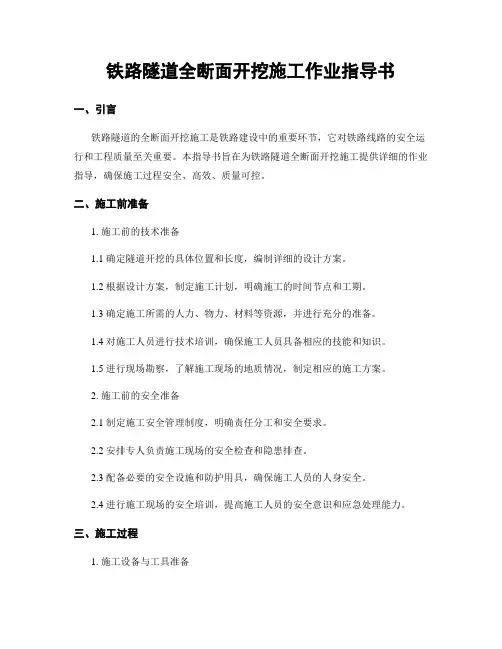 铁路隧道全断面开挖施工作业指导书

一、引言

铁路隧道的全断面开挖施工是铁路建设中的重要环节，它对铁路线路的安全运行和工程质量至关重要。本指导书旨在为铁路隧道全断面开挖施工提供详细的作业指导，确保施工过程安全、高效、质量可控。

二、施工前准备

1. 施工前的技术准备

1.1 确定隧道开挖的具体位置和长度，编制详细的设计方案。

1.2 根据设计方案，制定施工计划，明确施工的时间节点和工期。

1.3 确定施工所需的人力、物力、材料等资源，并进行充分的准备。

1.4 对施工人员进行技术培训，确保施工人员具备相应的技能和知识。

1.5 进行现场勘察，了解施工现场的地质情况，制定相应的施工方案。

2. 施工前的安全准备

2.1 制定施工安全管理制度，明确责任分工和安全要求。

2.2 安排专人负责施工现场的安全检查和隐患排查。

2.3 配备必要的安全设施和防护用具，确保施工人员的人身安全。

2.4 进行施工现场的安全培训，提高施工人员的安全意识和应急处理能力。

三、施工过程

1. 施工设备与工具准备